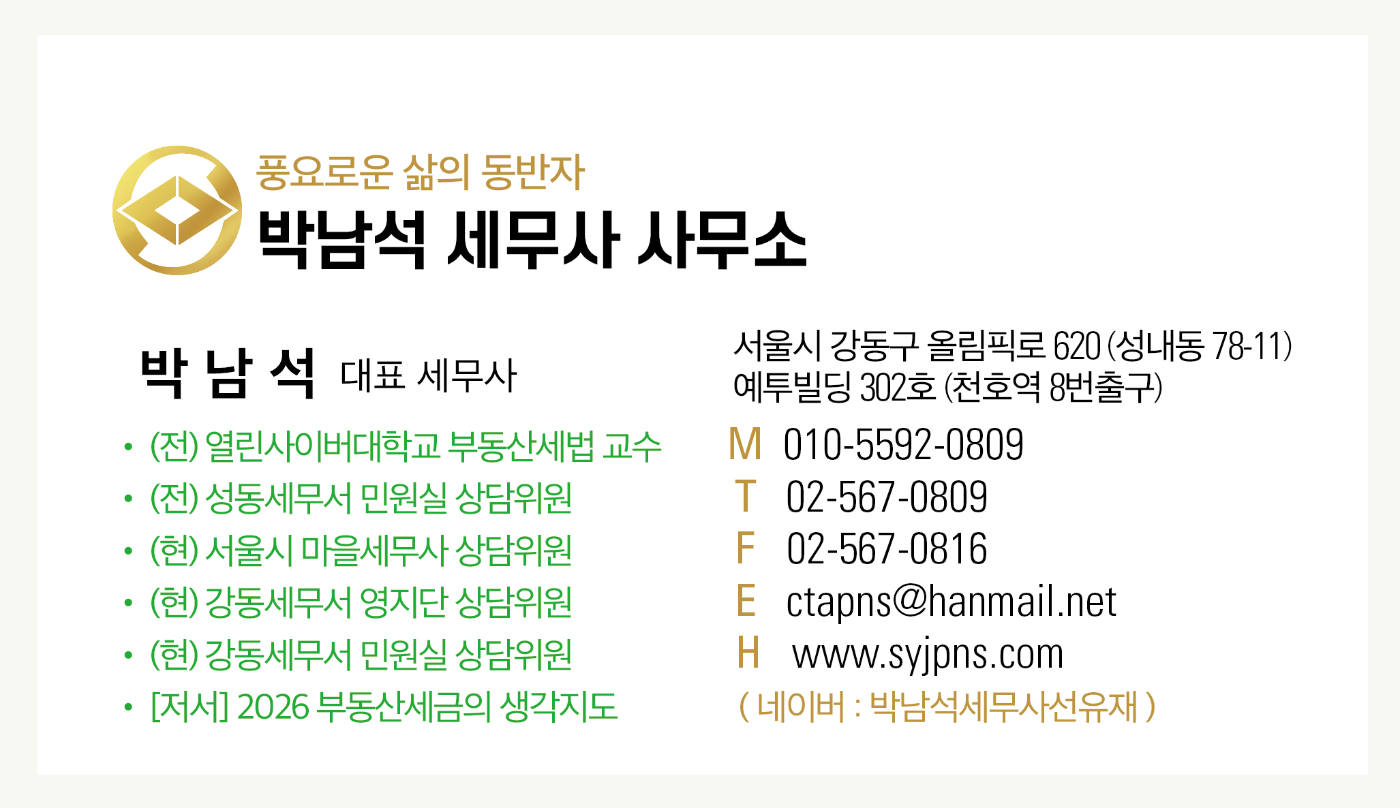 풍요로운 삶의 동반자
박남석 세무사 사무소

박 남 석 대표 세무사

• (전) 열린사이버대학교 부동산세법 교수
• (전) 성동세무서 민원실 상담위원
• (현) 서울시 마을세무사 상담위원
• (현) 강동세무서 영지단 상담위원
• (현) 강동세무서 민원실 상담위원
• [저서] 2026 부동산세금의 생각지도

서울시 강동구 올림픽로 620 (성내동 78-11)
예투빌딩 302호 (천호역 8번출구)

M 010-5592-0809
T 02-567-0809
F 02-567-0816
E ctapns@hanmail.net
H www.syjpns.com
( 네이버 : 박남석세무사선유재 )